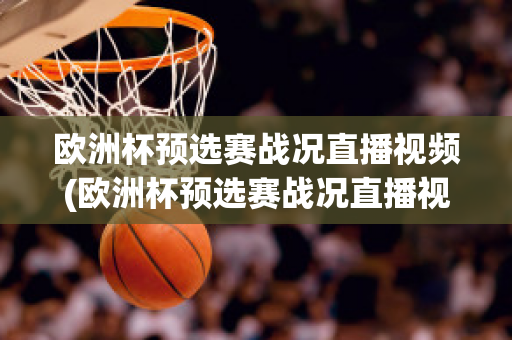 欧洲杯预选赛战况直播视频(欧洲杯预选赛战况直播视